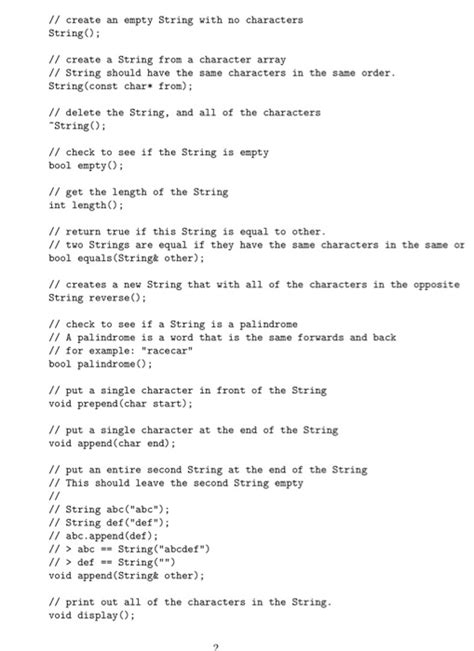 // create an empty String with no characters
String();

// create a String from a character array
// String should have the same characters in the same order.
String(const char* from);

// delete the String, and all of the characters
~String();

// check to see if the String is empty
bool empty();

// get the length of the String
int length();

// return true if this String is equal to other.
// two Strings are equal if they have the same characters in the same or
bool equals(String& other);

// creates a new String that with all of the characters in the opposite
String reverse();

// check to see if a String is a palindrome
// A palindrome is a word that is the same forwards and back
// for example: "racecar"
bool palindrome();

// put a single character in front of the String
void prepend(char start);

// put a single character at the end of the String
void append(char end);

// put an entire second String at the end of the String
// This should leave the second String empty
//
// String abc("abc");
// String def("def");
// abc.append(def);
// > abc == String("abcdef")
// > def == String("")
void append(String& other);

// print out all of the characters in the String.
void display();

2